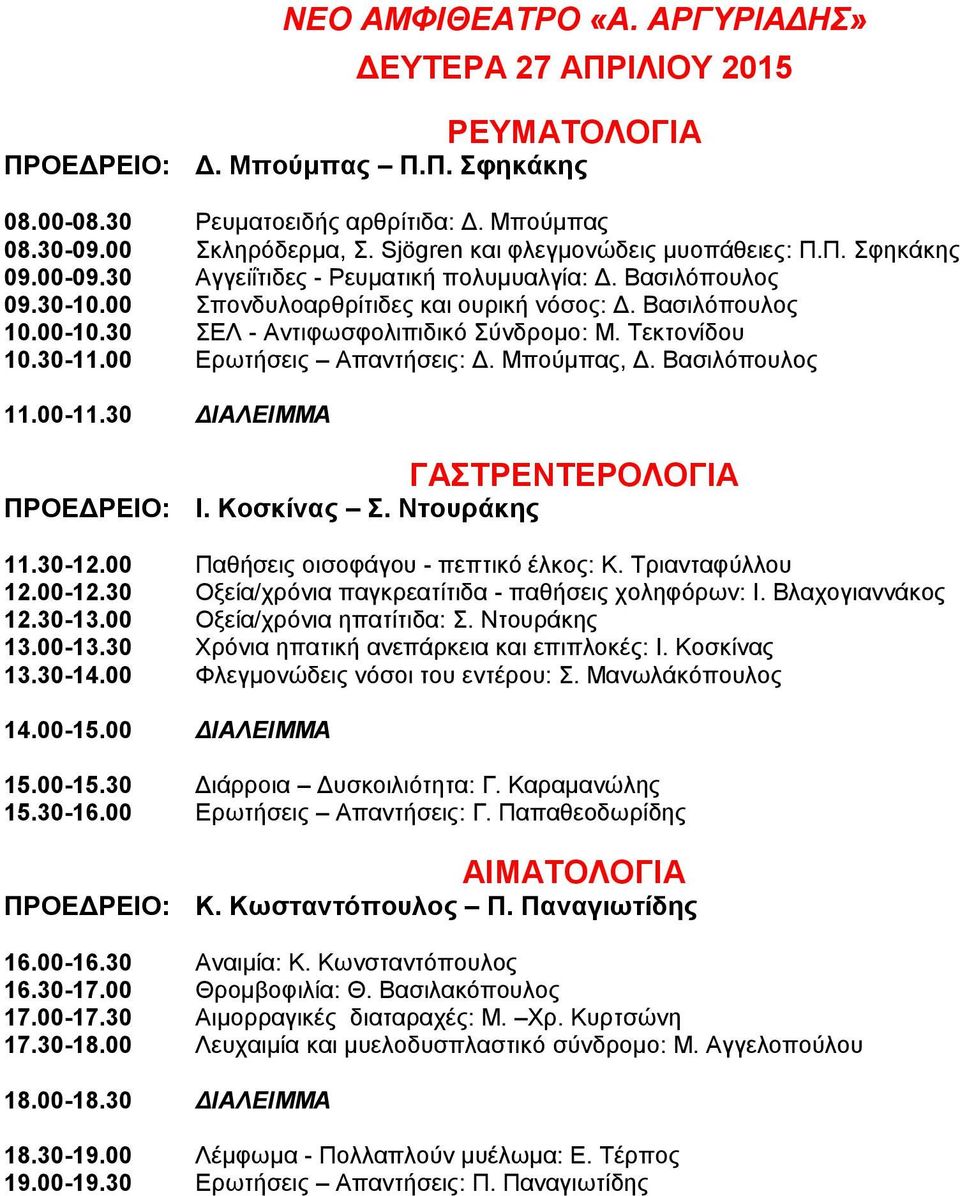 ΝΕΟ ΑΜΦΙΘΕΑΤΡΟ «Α. ΑΡΓΥΡΙΑΔΗΣ»
ΔΕΥΤΕΡΑ 27 ΑΠΡΙΛΙΟΥ 2015

ΡΕΥΜΑΤΟΛΟΓΙΑ
ΠΡΟΕΔΡΕΙΟ: Δ. Μπούμπας – Π.Π. Σφηκάκης

08.00-08.30 Ρευματοειδής αρθρίτιδα: Δ. Μπούμπας
08.30-09.00 Σκληρόδερμα, Σ. Sjögren και φλεγμονώδεις μυοπάθειες: Π.Π. Σφηκάκης
09.00-09.30 Αγγειΐτιδες - Ρευματική πολυμυαλγία: Δ. Βασιλόπουλος
09.30-10.00 Σπονδυλοαρθρίτιδες και ουρική νόσος: Δ. Βασιλόπουλος
10.00-10.30 ΣΕΛ - Αντιφωσφολιπιδικό Σύνδρομο: Μ. Τεκτονίδου
10.30-11.00 Ερωτήσεις – Απαντήσεις: Δ. Μπούμπας, Δ. Βασιλόπουλος

11.00-11.30 ΔΙΑΛΕΙΜΜΑ

ΓΑΣΤΡΕΝΤΕΡΟΛΟΓΙΑ
ΠΡΟΕΔΡΕΙΟ: Ι. Κοσκίνας – Σ. Ντουράκης

11.30-12.00 Παθήσεις οισοφάγου - πεπτικό έλκος: Κ. Τριανταφύλλου
12.00-12.30 Οξεία/χρόνια παγκρεατίτιδα - παθήσεις χοληφόρων: Ι. Βλαχογιαννάκος
12.30-13.00 Οξεία/χρόνια ηπατίτιδα: Σ. Ντουράκης
13.00-13.30 Χρόνια ηπατική ανεπάρκεια και επιπλοκές: Ι. Κοσκίνας
13.30-14.00 Φλεγμονώδεις νόσοι του εντέρου: Σ. Μανωλάκόπουλος

14.00-15.00 ΔΙΑΛΕΙΜΜΑ

15.00-15.30 Διάρροια – Δυσκοιλιότητα: Γ. Καραμανώλης
15.30-16.00 Ερωτήσεις – Απαντήσεις: Γ. Παπαθεοδωρίδης

ΑΙΜΑΤΟΛΟΓΙΑ
ΠΡΟΕΔΡΕΙΟ: Κ. Κωσταντόπουλος – Π. Παναγιωτίδης

16.00-16.30 Αναιμία: Κ. Κωνσταντόπουλος
16.30-17.00 Θρομβοφιλία: Θ. Βασιλακόπουλος
17.00-17.30 Αιμορραγικές διαταραχές: Μ. –Χρ. Κυρτσώνη
17.30-18.00 Λευχαιμία και μυελοδυσπλαστικό σύνδρομο: Μ. Αγγελοπούλου

18.00-18.30 ΔΙΑΛΕΙΜΜΑ

18.30-19.00 Λέμφωμα - Πολλαπλούν μυέλωμα: Ε. Τέρπος
19.00-19.30 Ερωτήσεις – Απαντήσεις: Π. Παναγιωτίδης